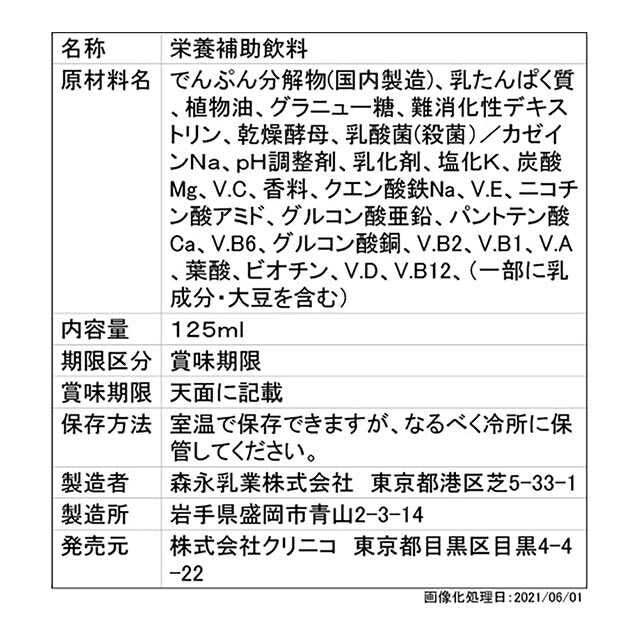 | 名称 | 栄養補助飲料 |
|---|---|
| 原材料名 | でんぷん分解物(国内製造)、乳たんぱく質、植物油、グラニュー糖、難消化性デキストリン、乾燥酵母、乳酸菌(殺菌)／カゼインNa、pH調整剤、乳化剤、塩化K、炭酸Mg、V.C、香料、クエン酸鉄Na、V.E、ニコチン酸アミド、グルコン酸亜鉛、パントテン酸Ca、V.B6、グルコン酸銅、V.B2、V.B1、V.A、葉酸、ビオチン、V.D、V.B12、(一部に乳成分・大豆を含む) |
| 内容量 | 125ml |
| 期限区分 | 賞味期限 |
| 賞味期限 | 天面に記載 |
| 保存方法 | 室温で保存できますが、なるべく冷所に保管してください。 |
| 製造者 | 森永乳業株式会社　東京都港区芝5-33-1 |
| 製造所 | 岩手県盛岡市青山2-3-14 |
| 発売元 | 株式会社クリニコ　東京都目黒区目黒4-4-22 |

画像化処理日:2021/06/01